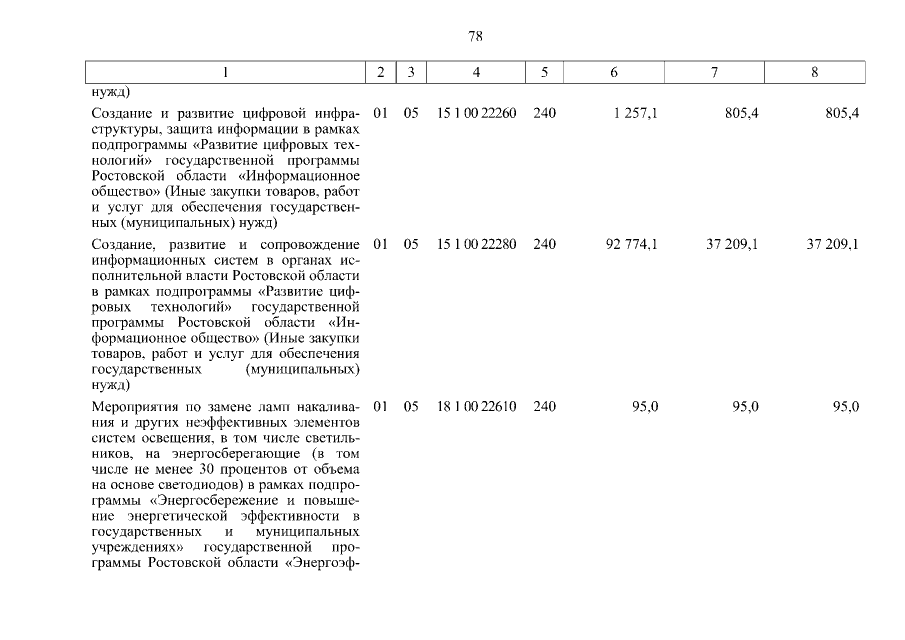 78

| 1 | 2 | 3 | 4 | 5 | 6 | 7 | 8 |
|---|---|---|---|---|---|---|---|
| нужд) | | | | | | | |
| Создание и развитие цифровой инфраструктуры, защита информации в рамках подпрограммы «Развитие цифровых технологий» государственной программы Ростовской области «Информационное общество» (Иные закупки товаров, работ и услуг для обеспечения государственных (муниципальных) нужд) | 01 | 05 | 15 1 00 22260 | 240 | 1 257,1 | 805,4 | 805,4 |
| Создание, развитие и сопровождение информационных систем в органах исполнительной власти Ростовской области в рамках подпрограммы «Развитие цифровых технологий» государственной программы Ростовской области «Информационное общество» (Иные закупки товаров, работ и услуг для обеспечения государственных (муниципальных) нужд) | 01 | 05 | 15 1 00 22280 | 240 | 92 774,1 | 37 209,1 | 37 209,1 |
| Мероприятия по замене ламп накаливания и других неэффективных элементов систем освещения, в том числе светильников, на энергосберегающие (в том числе не менее 30 процентов от объема на основе светодиодов) в рамках подпрограммы «Энергосбережение и повышение энергетической эффективности в государственных и муниципальных учреждениях» государственной программы Ростовской области «Энергоэф- | 01 | 05 | 18 1 00 22610 | 240 | 95,0 | 95,0 | 95,0 |